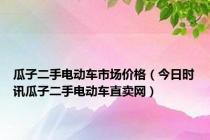 瓜子二手电动车市场价格（今日时讯瓜子二手电动车直卖网）